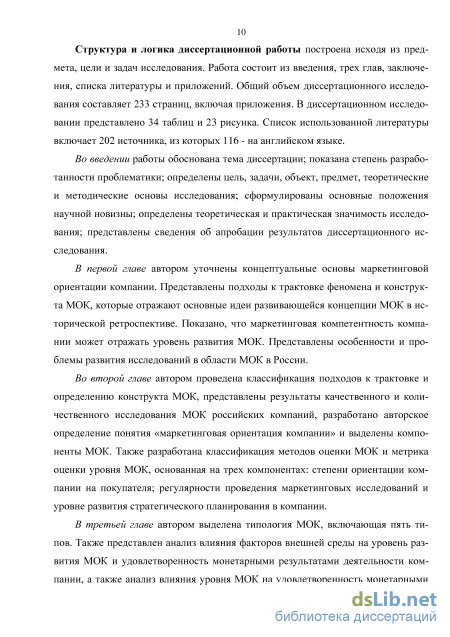 10

Структура и логика диссертационной работы построена исходя из предмета, цели и задач исследования. Работа состоит из введения, трех глав, заключения, списка литературы и приложений. Общий объем диссертационного исследования составляет 233 страниц, включая приложения. В диссертационном исследовании представлено 34 таблиц и 23 рисунка. Список использованной литературы включает 202 источника, из которых 116 - на английском языке.

Во введении работы обоснована тема диссертации; показана степень разработанности проблематики; определены цель, задачи, объект, предмет, теоретические и методические основы исследования; сформулированы основные положения научной новизны; определены теоретическая и практическая значимость исследования; представлены сведения об апробации результатов диссертационного исследования.

В первой главе автором уточнены концептуальные основы маркетинговой ориентации компании. Представлены подходы к трактовке феномена и конструкта МОК, которые отражают основные идеи развивающейся концепции МОК в исторической ретроспективе. Показано, что маркетинговая компетентность компании может отражать уровень развития МОК. Представлены особенности и проблемы развития исследований в области МОК в России.

Во второй главе автором проведена классификация подходов к трактовке и определению конструкта МОК, представлены результаты качественного и количественного исследования МОК российских компаний, разработано авторское определение понятия «маркетинговая ориентация компании» и выделены компоненты МОК. Также разработана классификация методов оценки МОК и метрика оценки уровня МОК, основанная на трех компонентах: степени ориентации компании на покупателя; регулярности проведения маркетинговых исследований и уровне развития стратегического планирования в компании.

В третьей главе автором выделена типология МОК, включающая пять типов. Также представлен анализ влияния факторов внешней среды на уровень развития МОК и удовлетворенность монетарными результатами деятельности компании, а также анализ влияния уровня МОК на удовлетворенность монетарными

dsLib.net
библиотека диссертаций